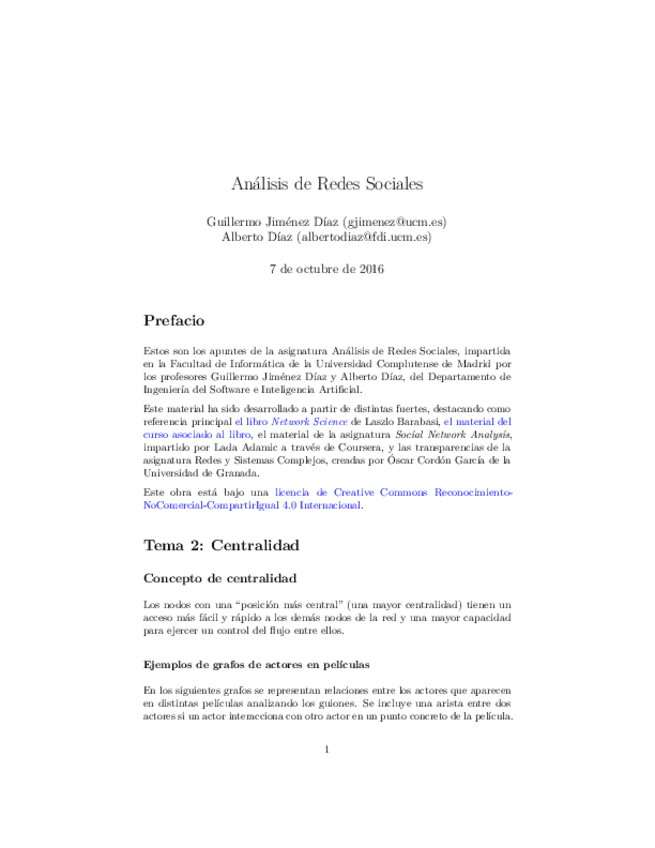 Análisis de Redes Sociales

Guillermo Jiménez Díaz (gjimenez@ucm.es)
Alberto Díaz (albertodiaz@fdi.ucm.es)

7 de octubre de 2016

Prefacio

Estos son los apuntes de la asignatura Análisis de Redes Sociales, impartida en la Facultad de Informática de la Universidad Complutense de Madrid por los profesores Guillermo Jiménez Díaz y Alberto Díaz, del Departamento de Ingeniería del Software e Inteligencia Artificial.

Este material ha sido desarrollado a partir de distintas fuertes, destacando como referencia principal el libro Network Science de Laszlo Barabasi, el material del curso asociado al libro, el material de la asignatura Social Network Analysis, impartido por Lada Adamic a través de Coursera, y las transparencias de la asignatura Redes y Sistemas Complejos, creadas por Óscar Cordón García de la Universidad de Granada.

Este obra está bajo una licencia de Creative Commons Reconocimiento-NoComercial-CompartirIgual 4.0 Internacional.

Tema 2: Centralidad

Concepto de centralidad

Los nodos con una “posición más central” (una mayor centralidad) tienen un acceso más fácil y rápido a los demás nodos de la red y una mayor capacidad para ejercer un control del flujo entre ellos.

Ejemplos de grafos de actores en películas

En los siguientes grafos se representan relaciones entre los actores que aparecen en distintas películas analizando los guiones. Se incluye una arista entre dos actores si un actor interacciona con otro actor en un punto concreto de la película.

1